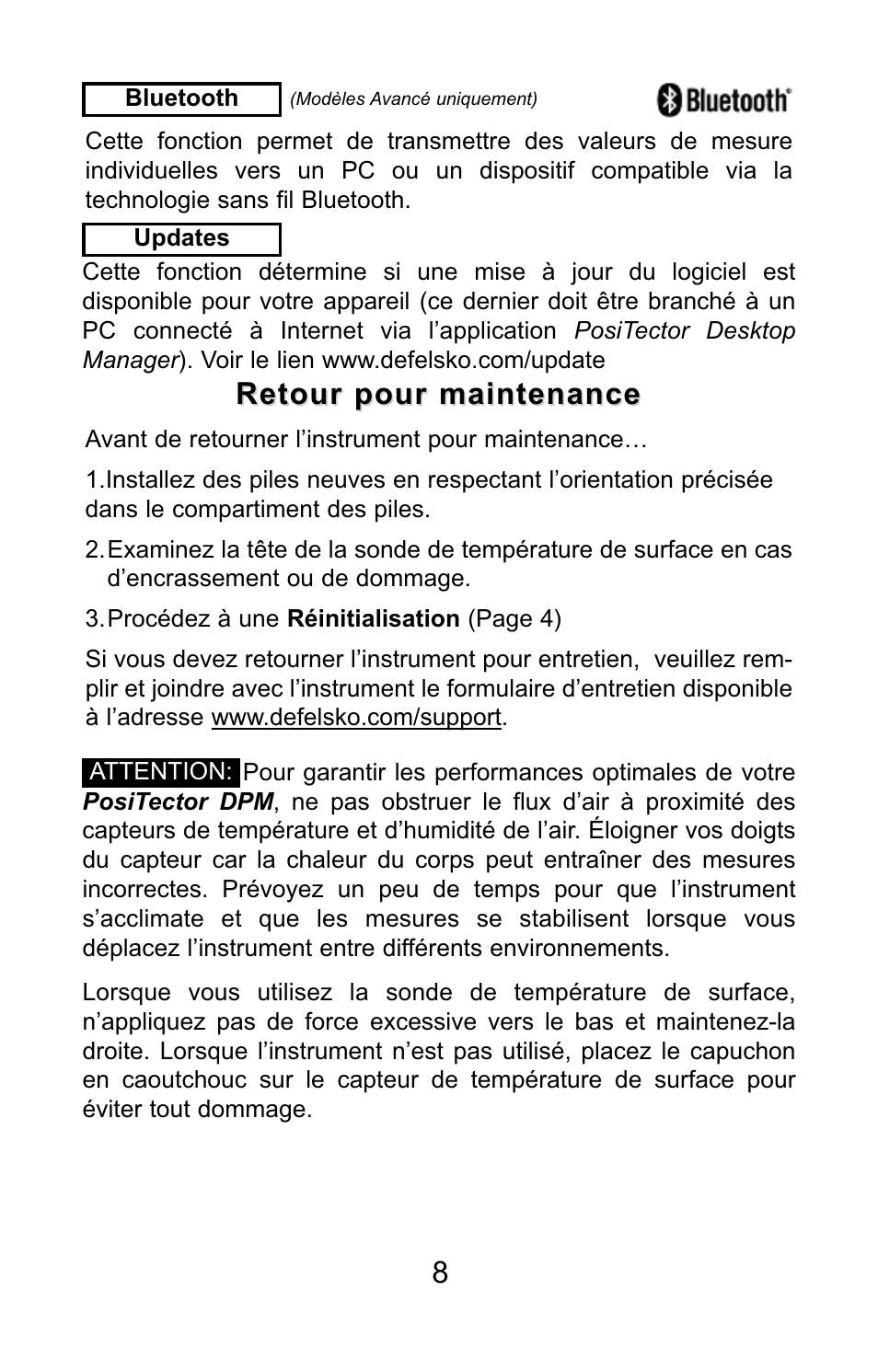 Bluetooth (Modèles Avancé uniquement) Bluetooth®

Cette fonction permet de transmettre des valeurs de mesure individuelles vers un PC ou un dispositif compatible via la technologie sans fil Bluetooth.

Updates

Cette fonction détermine si une mise à jour du logiciel est disponible pour votre appareil (ce dernier doit être branché à un PC connecté à Internet via l'application PosiTector Desktop Manager). Voir le lien www.defelsko.com/update

Retour pour maintenance

Avant de retourner l'instrument pour maintenance…

1.Installez des piles neuves en respectant l'orientation précisée dans le compartiment des piles.

2.Examinez la tête de la sonde de température de surface en cas d'encrassement ou de dommage.

3.Procédez à une Réinitialisation (Page 4)

Si vous devez retourner l'instrument pour entretien, veuillez remplir et joindre avec l'instrument le formulaire d'entretien disponible à l'adresse www.defelsko.com/support.

ATTENTION: Pour garantir les performances optimales de votre PosiTector DPM, ne pas obstruer le flux d'air à proximité des capteurs de température et d'humidité de l'air. Éloigner vos doigts du capteur car la chaleur du corps peut entraîner des mesures incorrectes. Prévoyez un peu de temps pour que l'instrument s'acclimate et que les mesures se stabilisent lorsque vous déplacez l'instrument entre différents environnements.

Lorsque vous utilisez la sonde de température de surface, n'appliquez pas de force excessive vers le bas et maintenez-la droite. Lorsque l'instrument n'est pas utilisé, placez le capuchon en caoutchouc sur le capteur de température de surface pour éviter tout dommage.

8